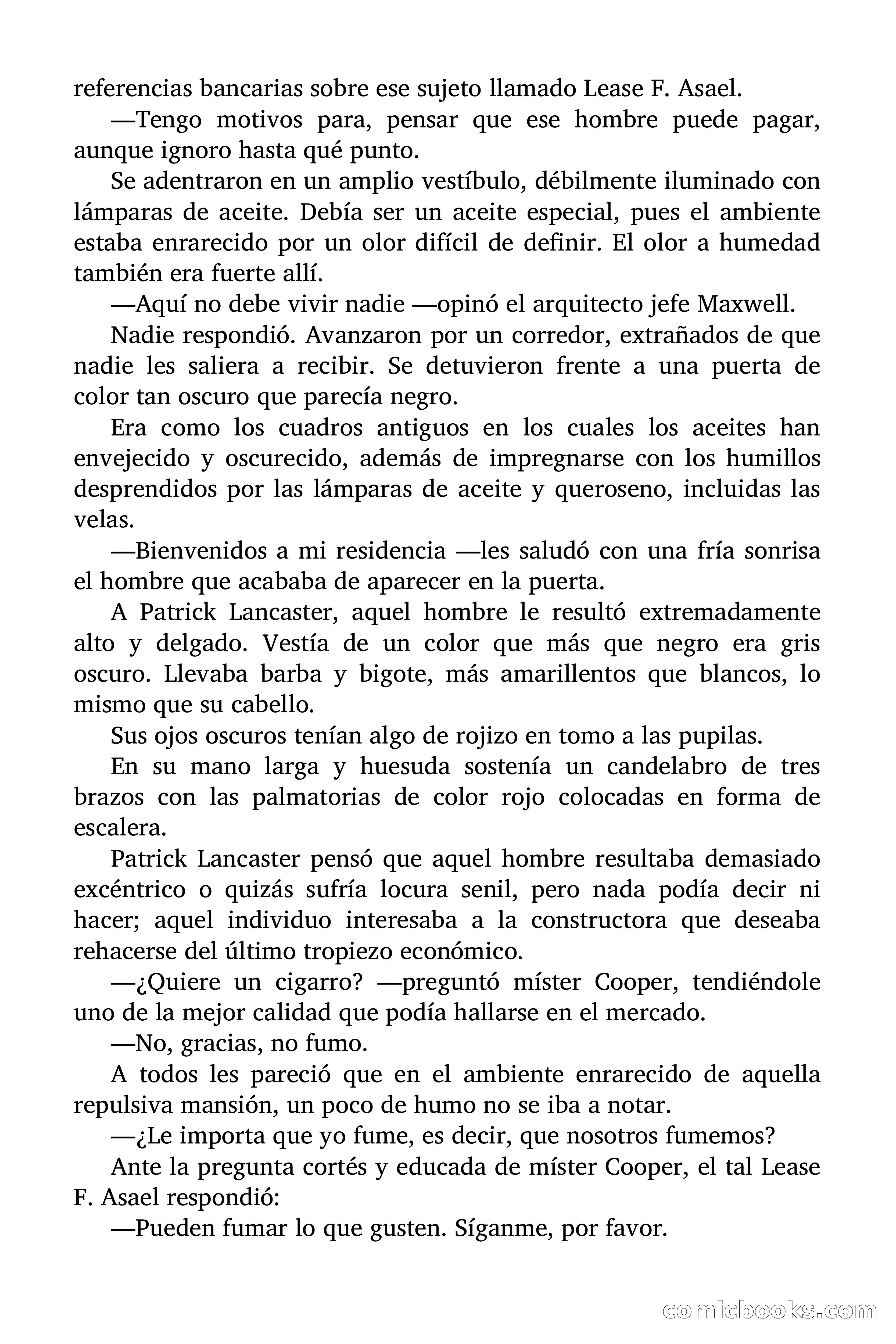 referencias bancarias sobre ese sujeto llamado Lease F. Asael.

—Tengo motivos para, pensar que ese hombre puede pagar, aunque ignoro hasta qué punto.

Se adentraron en un amplio vestíbulo, débilmente iluminado con lámparas de aceite. Debía ser un aceite especial, pues el ambiente estaba enrarecido por un olor difícil de definir. El olor a humedad también era fuerte allí.

—Aquí no debe vivir nadie —opinó el arquitecto jefe Maxwell.

Nadie respondió. Avanzaron por un corredor, extrañados de que nadie les saliera a recibir. Se detuvieron frente a una puerta de color tan oscuro que parecía negro.

Era como los cuadros antiguos en los cuales los aceites han envejecido y oscurecido, además de impregnarse con los humillos desprendidos por las lámparas de aceite y queroseno, incluidas las velas.

—Bienvenidos a mi residencia —les saludó con una fría sonrisa el hombre que acababa de aparecer en la puerta.

A Patrick Lancaster, aquel hombre le resultó extremadamente alto y delgado. Vestía de un color que más que negro era gris oscuro. Llevaba barba y bigote, más amarillentos que blancos, lo mismo que su cabello.

Sus ojos oscuros tenían algo de rojizo en tomo a las pupilas.

En su mano larga y huesuda sostenía un candelabro de tres brazos con las palmatorias de color rojo colocadas en forma de escalera.

Patrick Lancaster pensó que aquel hombre resultaba demasiado excéntrico o quizás sufría locura senil, pero nada podía decir ni hacer; aquel individuo interesaba a la constructora que deseaba rehacerse del último tropiezo económico.

—¿Quiere un cigarro? —preguntó míster Cooper, tendiéndole uno de la mejor calidad que podía hallarse en el mercado.

—No, gracias, no fumo.

A todos les pareció que en el ambiente enrarecido de aquella repulsiva mansión, un poco de humo no se iba a notar.

—¿Le importa que yo fume, es decir, que nosotros fumemos?

Ante la pregunta cortés y educada de míster Cooper, el tal Lease F. Asael respondió:

—Pueden fumar lo que gusten. Síganme, por favor.

comicbooks.com